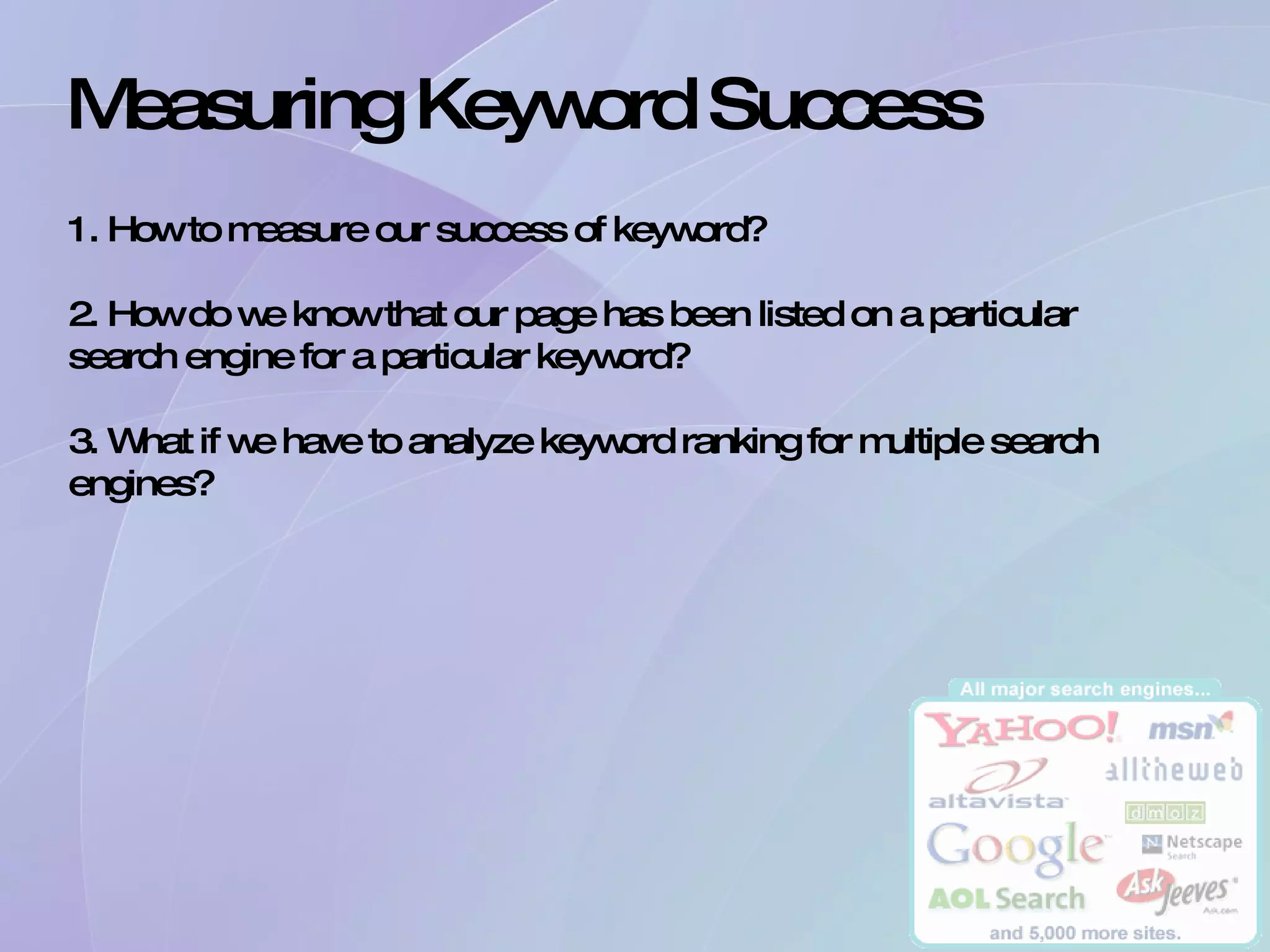 Measuring Keyword Success

1. How to measure our success of keyword?

2. How do we know that our page has been listed on a particular search engine for a particular keyword?

3. What if we have to analyze keyword ranking for multiple search engines?

All major search engines...

YAHOO! msn

altavista alltheweb

dmoz

Google Netscape Search

AOL Search Ask Jeeves Ask.com

and 5,000 more sites.